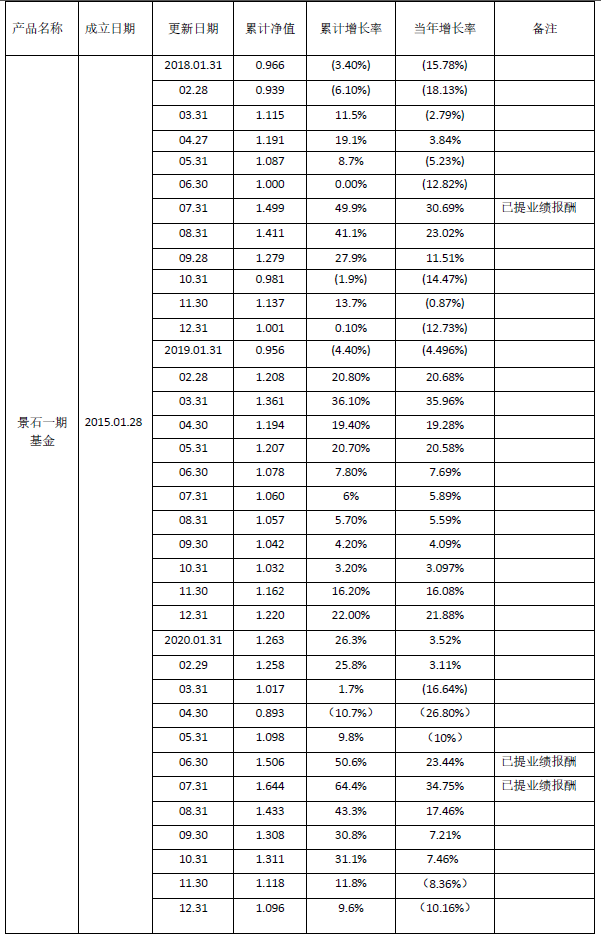 | 产品名称 | 成立日期 | 更新日期 | 累计净值 | 累计增长率 | 当年增长率 | 备注 |
|---|---|---|---|---|---|---|
| 景石一期基金 | 2015.01.28 | 2018.01.31 | 0.966 | (3.40%) | (15.78%) | |
| | | 02.28 | 0.939 | (6.10%) | (18.13%) | |
| | | 03.31 | 1.115 | 11.5% | (2.79%) | |
| | | 04.27 | 1.191 | 19.1% | 3.84% | |
| | | 05.31 | 1.087 | 8.7% | (5.23%) | |
| | | 06.30 | 1.000 | 0.00% | (12.82%) | |
| | | 07.31 | 1.499 | 49.9% | 30.69% | 已提业绩报酬 |
| | | 08.31 | 1.411 | 41.1% | 23.02% | |
| | | 09.28 | 1.279 | 27.9% | 11.51% | |
| | | 10.31 | 0.981 | (1.9%) | (14.47%) | |
| | | 11.30 | 1.137 | 13.7% | (0.87%) | |
| | | 12.31 | 1.001 | 0.10% | (12.73%) | |
| | | 2019.01.31 | 0.956 | (4.40%) | (4.496%) | |
| | | 02.28 | 1.208 | 20.80% | 20.68% | |
| | | 03.31 | 1.361 | 36.10% | 35.96% | |
| | | 04.30 | 1.194 | 19.40% | 19.28% | |
| | | 05.31 | 1.207 | 20.70% | 20.58% | |
| | | 06.30 | 1.078 | 7.80% | 7.69% | |
| | | 07.31 | 1.060 | 6% | 5.89% | |
| | | 08.31 | 1.057 | 5.70% | 5.59% | |
| | | 09.30 | 1.042 | 4.20% | 4.09% | |
| | | 10.31 | 1.032 | 3.20% | 3.097% | |
| | | 11.30 | 1.162 | 16.20% | 16.08% | |
| | | 12.31 | 1.220 | 22.00% | 21.88% | |
| | | 2020.01.31 | 1.263 | 26.3% | 3.52% | |
| | | 02.29 | 1.258 | 25.8% | 3.11% | |
| | | 03.31 | 1.017 | 1.7% | (16.64%) | |
| | | 04.30 | 0.893 | (10.7%) | (26.80%) | |
| | | 05.31 | 1.098 | 9.8% | (10%) | |
| | | 06.30 | 1.506 | 50.6% | 23.44% | 已提业绩报酬 |
| | | 07.31 | 1.644 | 64.4% | 34.75% | 已提业绩报酬 |
| | | 08.31 | 1.433 | 43.3% | 17.46% | |
| | | 09.30 | 1.308 | 30.8% | 7.21% | |
| | | 10.31 | 1.311 | 31.1% | 7.46% | |
| | | 11.30 | 1.118 | 11.8% | (8.36%) | |
| | | 12.31 | 1.096 | 9.6% | (10.16%) | |